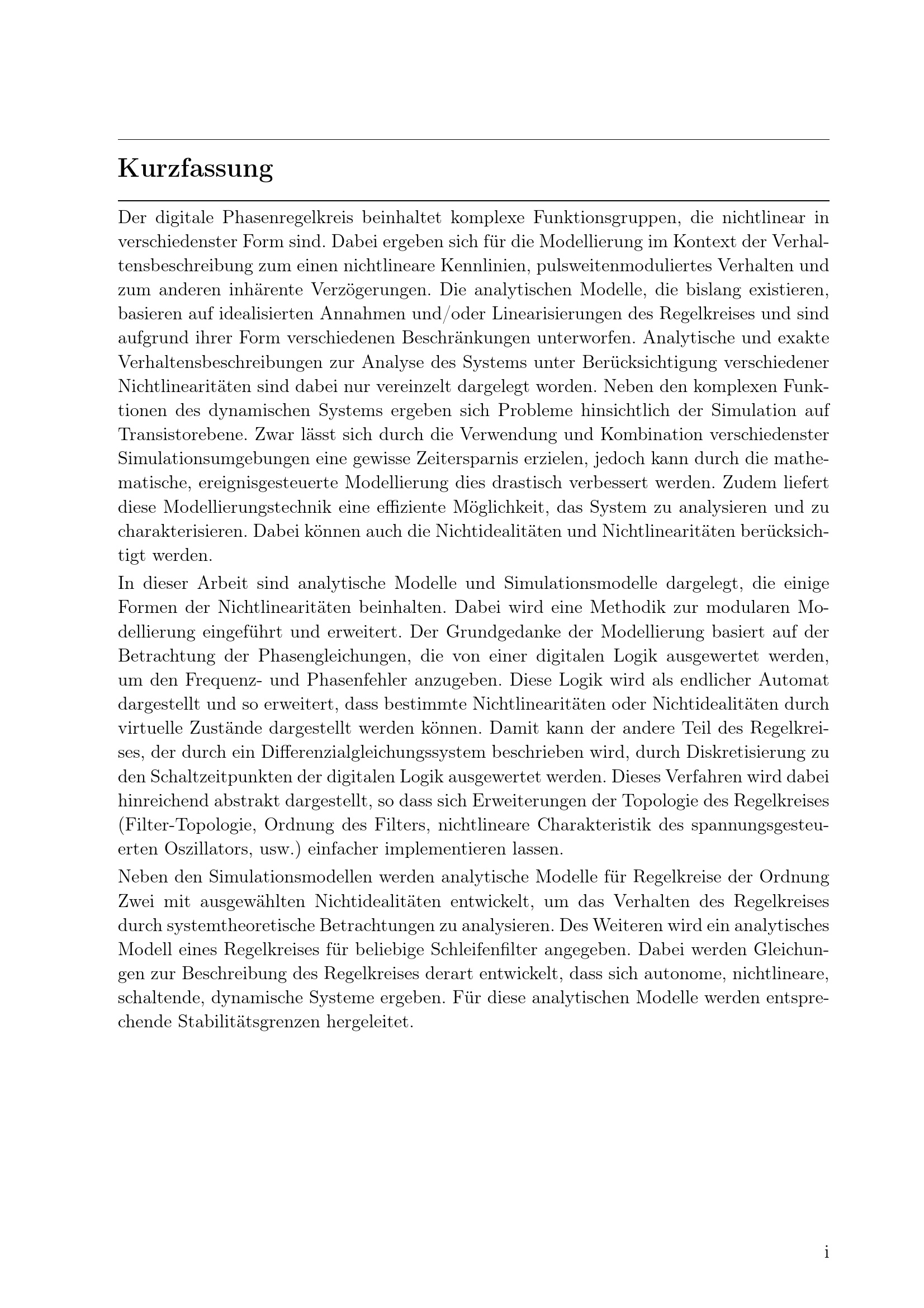 Kurzfassung

Der digitale Phasenregelkreis beinhaltet komplexe Funktionsgruppen, die nichtlinear in verschiedenster Form sind. Dabei ergeben sich für die Modellierung im Kontext der Verhaltensbeschreibung zum einen nichtlineare Kennlinien, pulsweitenmoduliertes Verhalten und zum anderen inhärente Verzögerungen. Die analytischen Modelle, die bislang existieren, basieren auf idealisierten Annahmen und/oder Linearisierungen des Regelkreises und sind aufgrund ihrer Form verschiedenen Beschränkungen unterworfen. Analytische und exakte Verhaltensbeschreibungen zur Analyse des Systems unter Berücksichtigung verschiedener Nichtlinearitäten sind dabei nur vereinzelt dargelegt worden. Neben den komplexen Funktionen des dynamischen Systems ergeben sich Probleme hinsichtlich der Simulation auf Transistorebene. Zwar lässt sich durch die Verwendung und Kombination verschiedenster Simulationsumgebungen eine gewisse Zeitersparnis erzielen, jedoch kann durch die mathematische, ereignisgesteuerte Modellierung dies drastisch verbessert werden. Zudem liefert diese Modellierungstechnik eine effiziente Möglichkeit, das System zu analysieren und zu charakterisieren. Dabei können auch die Nichtidealitäten und Nichtlinearitäten berücksichtigt werden.

In dieser Arbeit sind analytische Modelle und Simulationsmodelle dargelegt, die einige Formen der Nichtlinearitäten beinhalten. Dabei wird eine Methodik zur modularen Modellierung eingeführt und erweitert. Der Grundgedanke der Modellierung basiert auf der Betrachtung der Phasengleichungen, die von einer digitalen Logik ausgewertet werden, um den Frequenz- und Phasenfehler anzugeben. Diese Logik wird als endlicher Automat dargestellt und so erweitert, dass bestimmte Nichtlinearitäten oder Nichtidealitäten durch virtuelle Zustände dargestellt werden können. Damit kann der andere Teil des Regelkreises, der durch ein Differenzialgleichungssystem beschrieben wird, durch Diskretisierung zu den Schaltzeitpunkten der digitalen Logik ausgewertet werden. Dieses Verfahren wird dabei hinreichend abstrakt dargestellt, so dass sich Erweiterungen der Topologie des Regelkreises (Filter-Topologie, Ordnung des Filters, nichtlineare Charakteristik des spannungsgesteuerten Oszillators, usw.) einfacher implementieren lassen.

Neben den Simulationsmodellen werden analytische Modelle für Regelkreise der Ordnung Zwei mit ausgewählten Nichtidealitäten entwickelt, um das Verhalten des Regelkreises durch systemtheoretische Betrachtungen zu analysieren. Des Weiteren wird ein analytisches Modell eines Regelkreises für beliebige Schleifenfilter angegeben. Dabei werden Gleichungen zur Beschreibung des Regelkreises derart entwickelt, dass sich autonome, nichtlineare, schaltende, dynamische Systeme ergeben. Für diese analytischen Modelle werden entsprechende Stabilitätsgrenzen hergeleitet.

i